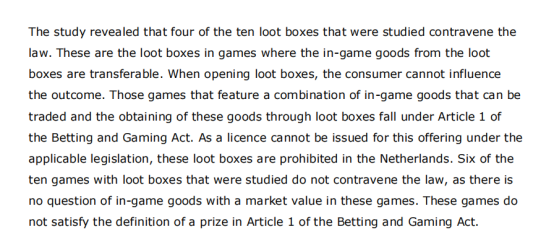 The study revealed that four of the ten loot boxes that were studied contravene the law. These are the loot boxes in games where the in-game goods from the loot boxes are transferable. When opening loot boxes, the consumer cannot influence the outcome. Those games that feature a combination of in-game goods that can be traded and the obtaining of these goods through loot boxes fall under Article 1 of the Betting and Gaming Act. As a licence cannot be issued for this offering under the applicable legislation, these loot boxes are prohibited in the Netherlands. Six of the ten games with loot boxes that were studied do not contravene the law, as there is no question of in-game goods with a market value in these games. These games do not satisfy the definition of a prize in Article 1 of the Betting and Gaming Act.